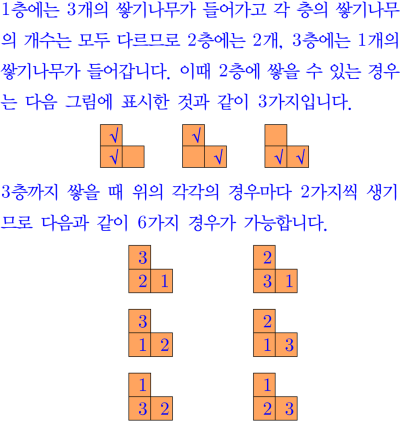 1층에는 3개의 쌓기나무가 들어가고 각 층의 쌓기나무의 개수는 모두 다르므로 2층에는 2개, 3층에는 1개의 쌓기나무가 들어갑니다. 이때 2층에 쌓을 수 있는 경우는 다음 그림에 표시한 것과 같이 3가지입니다.

√
√

√
√

√ √

3층까지 쌓을 때 위의 각각의 경우마다 2가지씩 생기므로 다음과 같이 6가지 경우가 가능합니다.

3
2 1

2
3 1

3
1 2

2
1 3

1
3 2

1
2 3